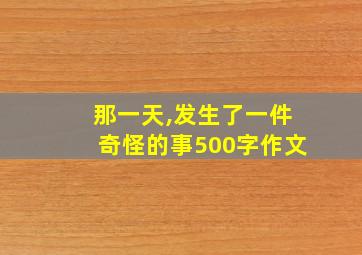 那一天,发生了一件奇怪的事500字作文